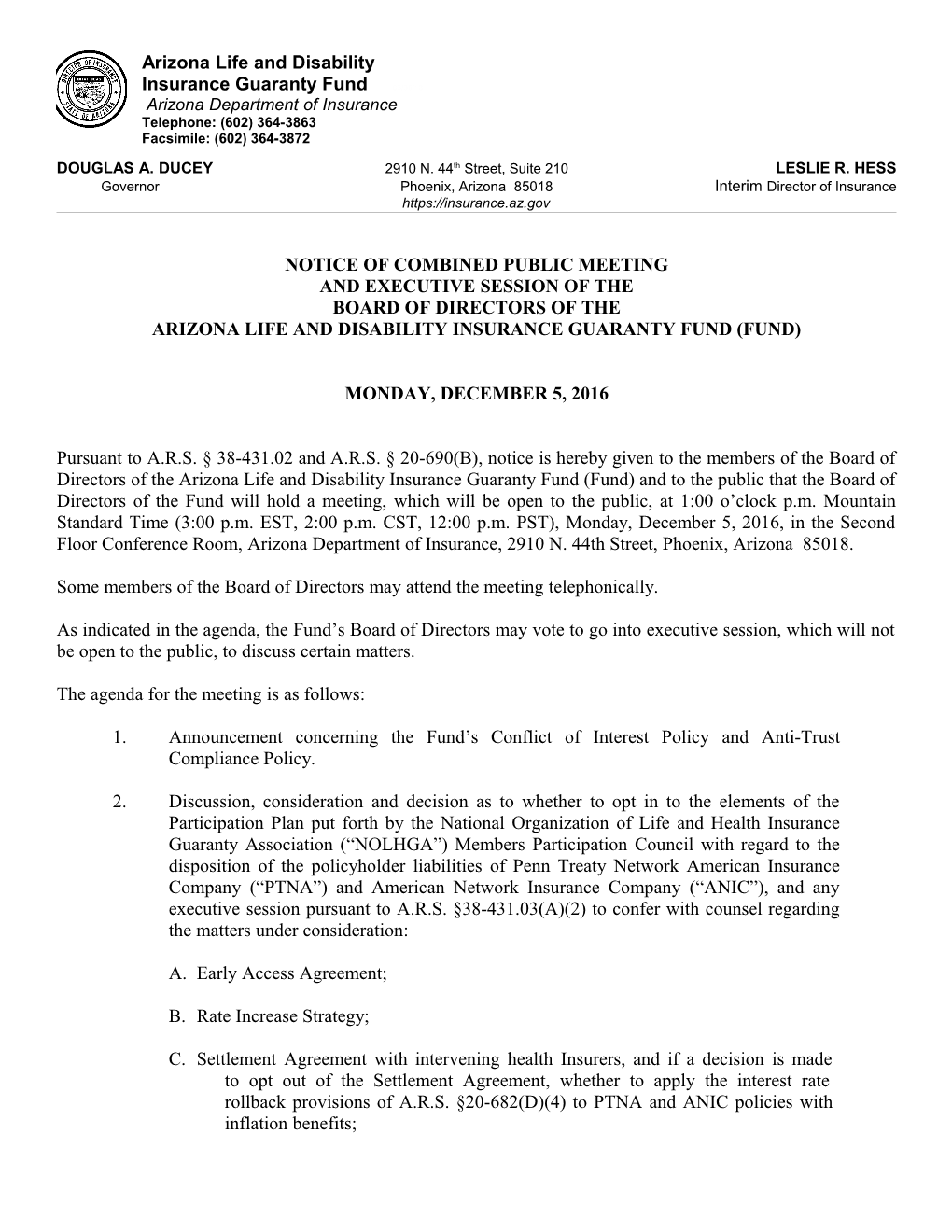 DIRECTOR OF INSURANCE
STATE OF ARIZONA

Arizona Life and Disability Insurance Guaranty Fund
Arizona Department of Insurance
Telephone: (602) 364-3863
Facsimile: (602) 364-3872

DOUGLAS A. DUCEY
Governor

2910 N. 44th Street, Suite 210
Phoenix, Arizona 85018
https://insurance.az.gov

LESLIE R. HESS
Interim Director of Insurance

NOTICE OF COMBINED PUBLIC MEETING
AND EXECUTIVE SESSION OF THE
BOARD OF DIRECTORS OF THE
ARIZONA LIFE AND DISABILITY INSURANCE GUARANTY FUND (FUND)

MONDAY, DECEMBER 5, 2016

Pursuant to A.R.S. § 38-431.02 and A.R.S. § 20-690(B), notice is hereby given to the members of the Board of Directors of the Arizona Life and Disability Insurance Guaranty Fund (Fund) and to the public that the Board of Directors of the Fund will hold a meeting, which will be open to the public, at 1:00 o’clock p.m. Mountain Standard Time (3:00 p.m. EST, 2:00 p.m. CST, 12:00 p.m. PST), Monday, December 5, 2016, in the Second Floor Conference Room, Arizona Department of Insurance, 2910 N. 44th Street, Phoenix, Arizona 85018.

Some members of the Board of Directors may attend the meeting telephonically.

As indicated in the agenda, the Fund’s Board of Directors may vote to go into executive session, which will not be open to the public, to discuss certain matters.

The agenda for the meeting is as follows:

1. Announcement concerning the Fund’s Conflict of Interest Policy and Anti-Trust Compliance Policy.

2. Discussion, consideration and decision as to whether to opt in to the elements of the Participation Plan put forth by the National Organization of Life and Health Insurance Guaranty Association (“NOLHGA”) Members Participation Council with regard to the disposition of the policyholder liabilities of Penn Treaty Network American Insurance Company (“PTNA”) and American Network Insurance Company (“ANIC”), and any executive session pursuant to A.R.S. §38-431.03(A)(2) to confer with counsel regarding the matters under consideration:

A. Early Access Agreement;

B. Rate Increase Strategy;

C. Settlement Agreement with intervening health Insurers, and if a decision is made to opt out of the Settlement Agreement, whether to apply the interest rate rollback provisions of A.R.S. §20-682(D)(4) to PTNA and ANIC policies with inflation benefits;